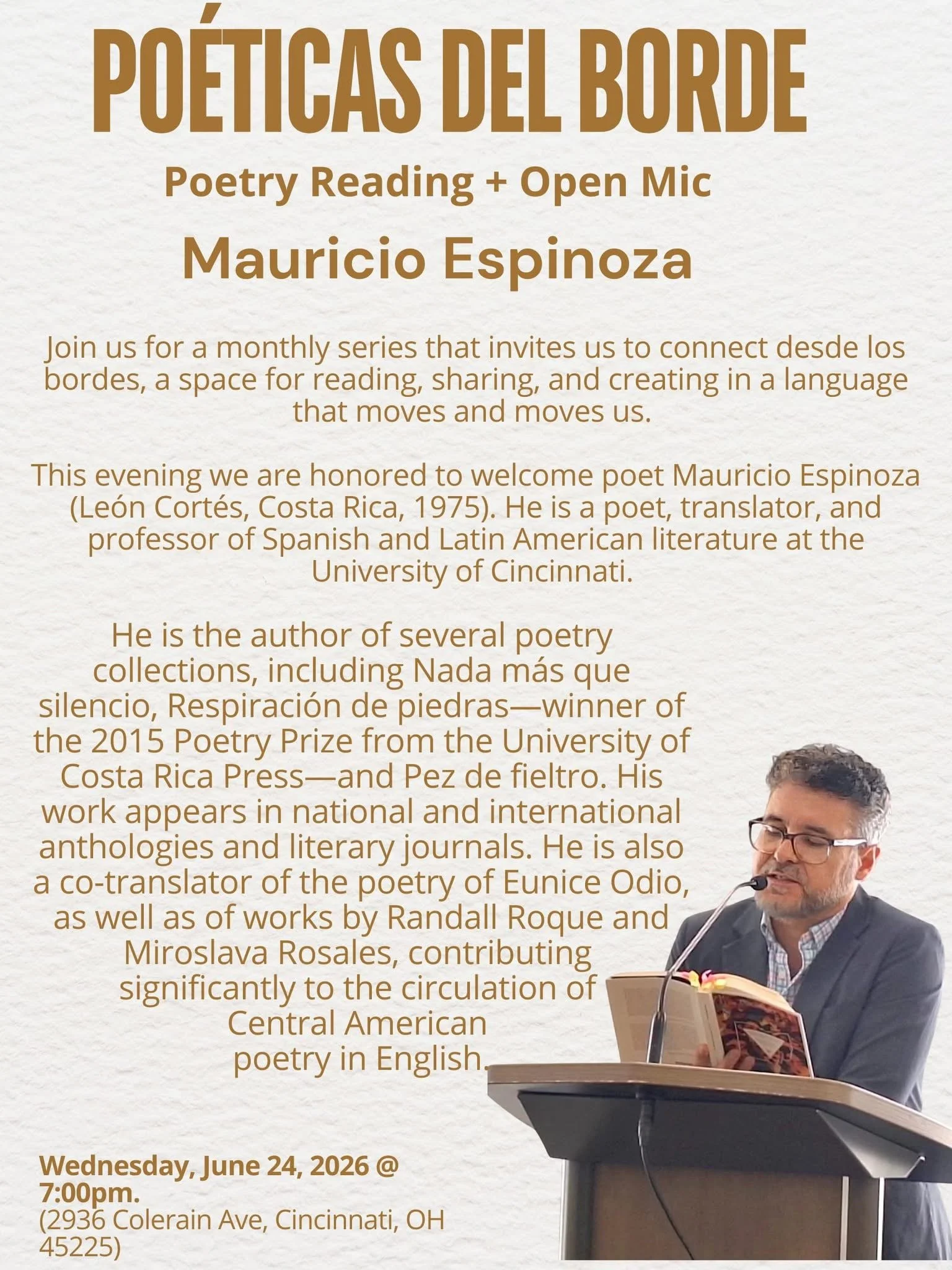 POÉTICAS DEL BORDE

Poetry Reading + Open Mic

Mauricio Espinoza

Join us for a monthly series that invites us to connect desde los bordes, a space for reading, sharing, and creating in a language that moves and moves us.

This evening we are honored to welcome poet Mauricio Espinoza (León Cortés, Costa Rica, 1975). He is a poet, translator, and professor of Spanish and Latin American literature at the University of Cincinnati.

He is the author of several poetry collections, including Nada más que silencio, Respiración de piedras—winner of the 2015 Poetry Prize from the University of Costa Rica Press—and Pez de fieltro. His work appears in national and international anthologies and literary journals. He is also a co-translator of the poetry of Eunice Odio, as well as of works by Randall Roque and Miroslava Rosales, contributing significantly to the circulation of Central American poetry in English.

Wednesday, June 24, 2026 @ 7:00pm.
(2936 Colerain Ave, Cincinnati, OH 45225)